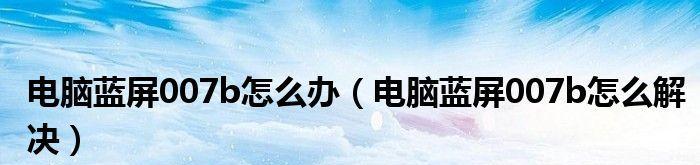 电脑蓝屏007b怎么办（电脑蓝屏007b怎么解决）